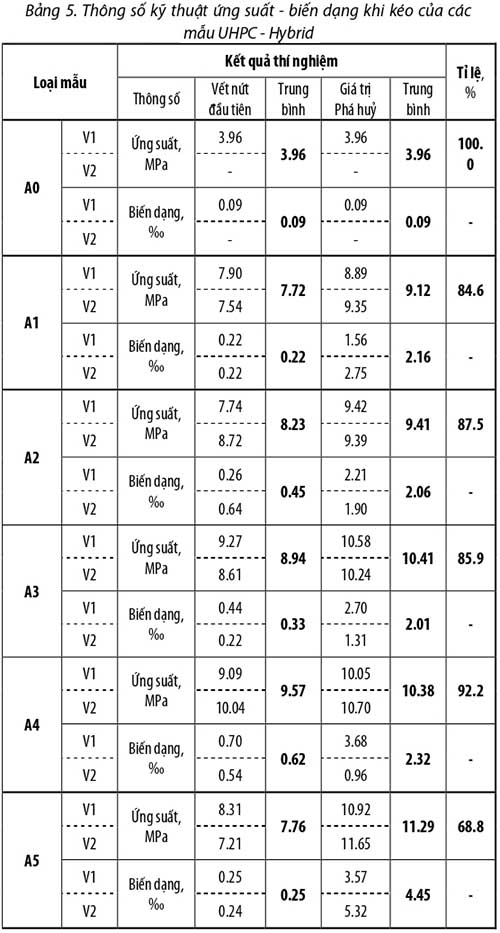 Bảng 5. Thông số kỹ thuật ứng suất - biến dạng khi kéo của các mẫu UHPC - Hybrid

| Loại mẫu | | Kết quả thí nghiệm | | | | | Tỉ lệ, % |
|---|---|---|---|---|---|---|---|
| | | Thông số | Vết nứt đầu tiên | Trung bình | Giá trị Phá huỷ | Trung bình | |
| A0 | V1 | Ứng suất, MPa | 3.96 | 3.96 | 3.96 | 3.96 | 100.0 |
| | V2 | | - | | - | | |
| | V1 | Biến dạng, ‰ | 0.09 | 0.09 | 0.09 | 0.09 | - |
| | V2 | | - | | - | | |
| A1 | V1 | Ứng suất, MPa | 7.90 | 7.72 | 8.89 | 9.12 | 84.6 |
| | V2 | | 7.54 | | 9.35 | | |
| | V1 | Biến dạng, ‰ | 0.22 | 0.22 | 1.56 | 2.16 | - |
| | V2 | | 0.22 | | 2.75 | | |
| A2 | V1 | Ứng suất, MPa | 7.74 | 8.23 | 9.42 | 9.41 | 87.5 |
| | V2 | | 8.72 | | 9.39 | | |
| | V1 | Biến dạng, ‰ | 0.26 | 0.45 | 2.21 | 2.06 | - |
| | V2 | | 0.64 | | 1.90 | | |
| A3 | V1 | Ứng suất, MPa | 9.27 | 8.94 | 10.58 | 10.41 | 85.9 |
| | V2 | | 8.61 | | 10.24 | | |
| | V1 | Biến dạng, ‰ | 0.44 | 0.33 | 2.70 | 2.01 | - |
| | V2 | | 0.22 | | 1.31 | | |
| A4 | V1 | Ứng suất, MPa | 9.09 | 9.57 | 10.05 | 10.38 | 92.2 |
| | V2 | | 10.04 | | 10.70 | | |
| | V1 | Biến dạng, ‰ | 0.70 | 0.62 | 3.68 | 2.32 | - |
| | V2 | | 0.54 | | 0.96 | | |
| A5 | V1 | Ứng suất, MPa | 8.31 | 7.76 | 10.92 | 11.29 | 68.8 |
| | V2 | | 7.21 | | 11.65 | | |
| | V1 | Biến dạng, ‰ | 0.25 | 0.25 | 3.57 | 4.45 | - |
| | V2 | | 0.24 | | 5.32 | | |